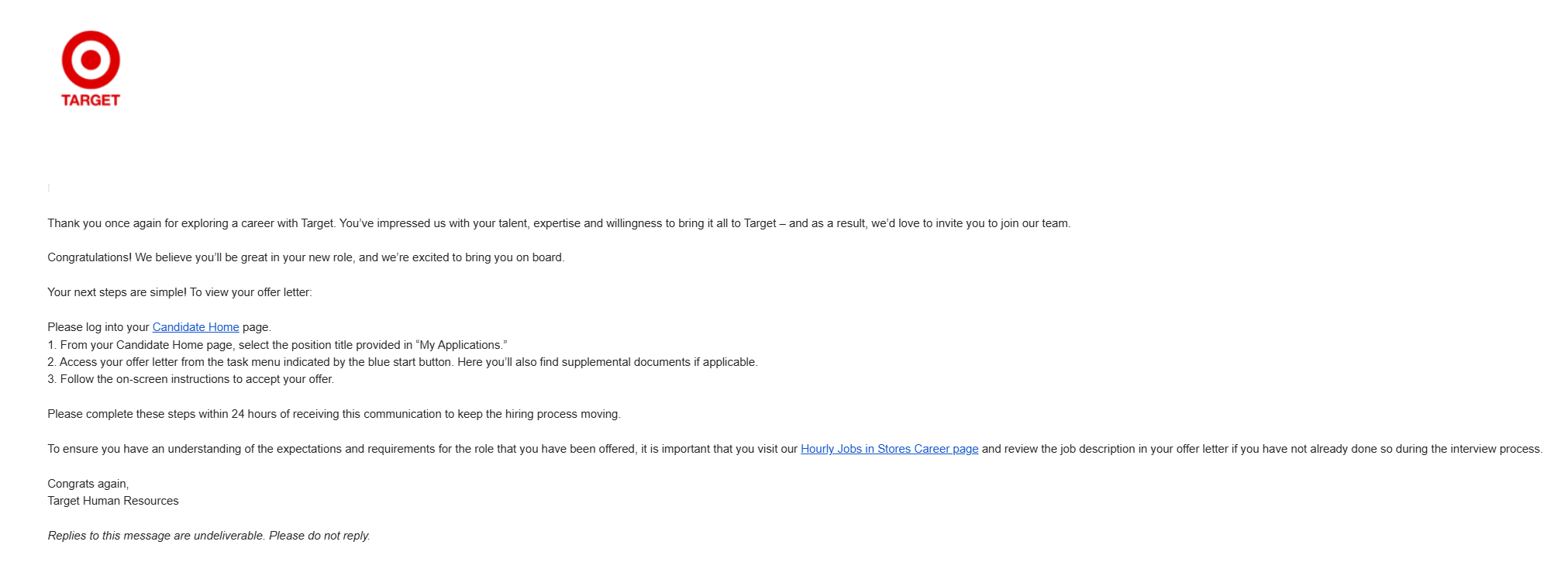 TARGET

Thank you once again for exploring a career with Target. You've impressed us with your talent, expertise and willingness to bring it all to Target – and as a result, we'd love to invite you to join our team.

Congratulations! We believe you'll be great in your new role, and we're excited to bring you on board.

Your next steps are simple! To view your offer letter:

Please log into your Candidate Home page.
1. From your Candidate Home page, select the position title provided in "My Applications."
2. Access your offer letter from the task menu indicated by the blue start button. Here you'll also find supplemental documents if applicable.
3. Follow the on-screen instructions to accept your offer.

Please complete these steps within 24 hours of receiving this communication to keep the hiring process moving.

To ensure you have an understanding of the expectations and requirements for the role that you have been offered, it is important that you visit our Hourly Jobs in Stores Career page and review the job description in your offer letter if you have not already done so during the interview process.

Congrats again,
Target Human Resources

Replies to this message are undeliverable. Please do not reply.